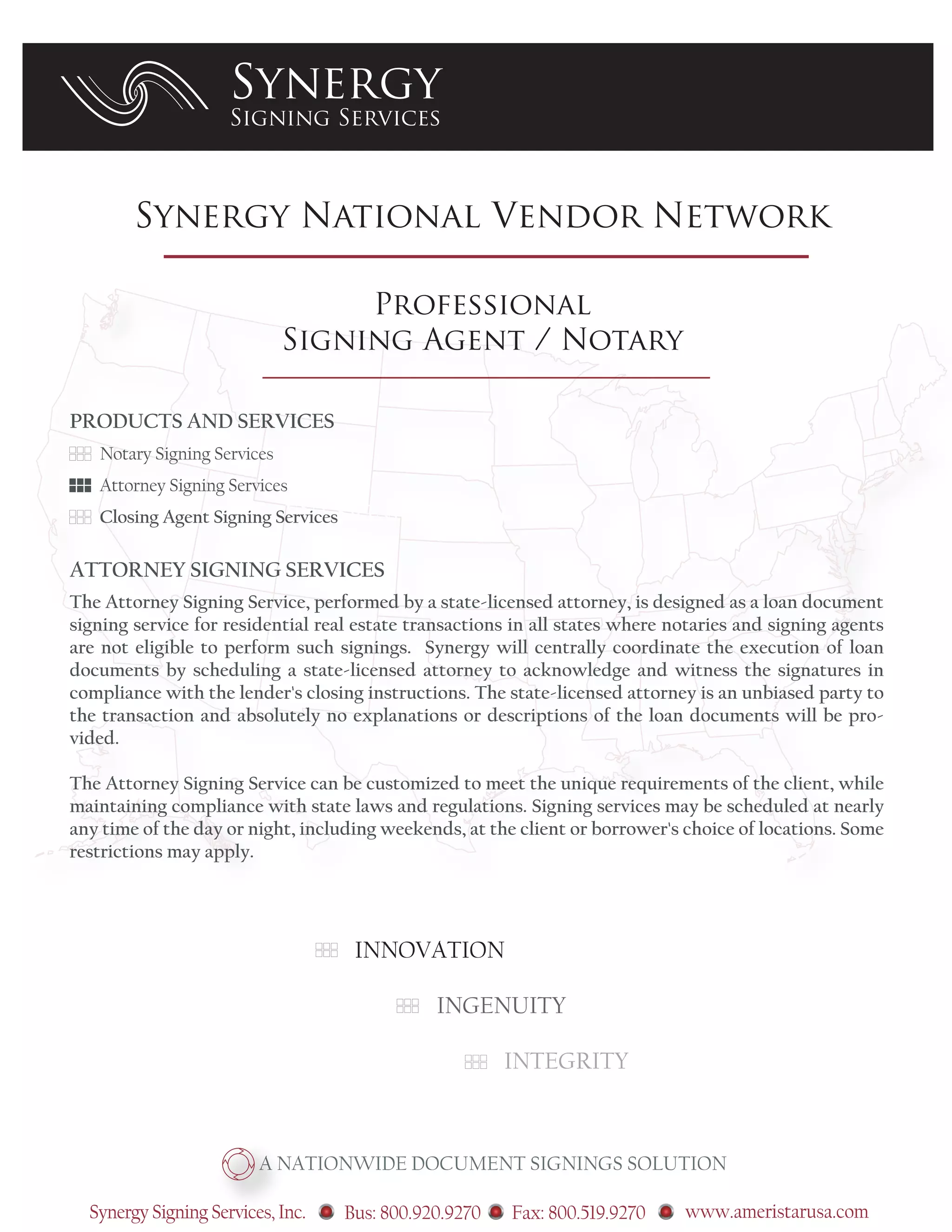 SYNERGY
SIGNING SERVICES

SYNERGY NATIONAL VENDOR NETWORK

PROFESSIONAL
SIGNING AGENT / NOTARY

PRODUCTS AND SERVICES

Notary Signing Services

Attorney Signing Services

Closing Agent Signing Services

ATTORNEY SIGNING SERVICES

The Attorney Signing Service, performed by a state-licensed attorney, is designed as a loan document signing service for residential real estate transactions in all states where notaries and signing agents are not eligible to perform such signings. Synergy will centrally coordinate the execution of loan documents by scheduling a state-licensed attorney to acknowledge and witness the signatures in compliance with the lender's closing instructions. The state-licensed attorney is an unbiased party to the transaction and absolutely no explanations or descriptions of the loan documents will be provided.

The Attorney Signing Service can be customized to meet the unique requirements of the client, while maintaining compliance with state laws and regulations. Signing services may be scheduled at nearly any time of the day or night, including weekends, at the client or borrower's choice of locations. Some restrictions may apply.

INNOVATION

INGENUITY

INTEGRITY

A NATIONWIDE DOCUMENT SIGNINGS SOLUTION

Synergy Signing Services, Inc. Bus: 800.920.9270 Fax: 800.519.9270 www.ameristarusa.com